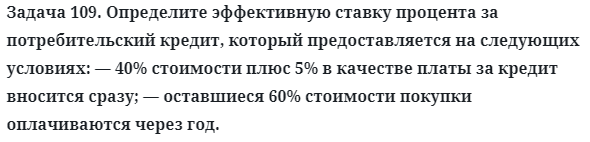 Задача 109. Определите эффективную ставку процента за потребительский кредит, который предоставляется на следующих условиях: — 40% стоимости плюс 5% в качестве платы за кредит вносится сразу; — оставшиеся 60% стоимости покупки оплачиваются через год.